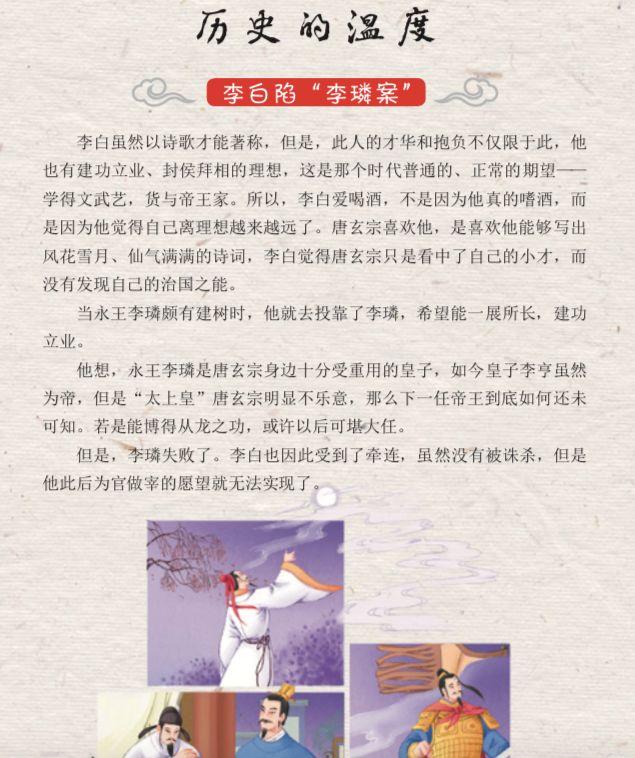 历史的温度

李白陷“李璘案”

李白虽然以诗歌才能著称，但是，此人的才华和抱负不仅限于此，他也有建功立业、封侯拜相的理想，这是那个时代普通的、正常的期望——学得文武艺，货与帝王家。所以，李白爱喝酒，不是因为他真的嗜酒，而是因为他觉得自己离理想越来越远了。唐玄宗喜欢他，是喜欢他能够写出风花雪月、仙气满满的诗词，李白觉得唐玄宗只是看中了自己的小才，而没有发现自己的治国之能。

当永王李璘颇有建树时，他就去投靠了李璘，希望能一展所长，建功立业。

他想，永王李璘是唐玄宗身边十分受重用的皇子，如今皇子李亨虽然为帝，但是“太上皇”唐玄宗明显不乐意，那么下一任帝王到底如何还未可知。若是能博得从龙之功，或许以后可堪大任。

但是，李璘失败了。李白也因此受到了牵连，虽然没有被诛杀，但是他此后为官做宰的愿望就无法实现了。